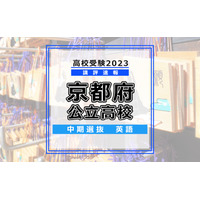 高校受験2023
講評速報
京都府
公立高校
中期選抜　英語